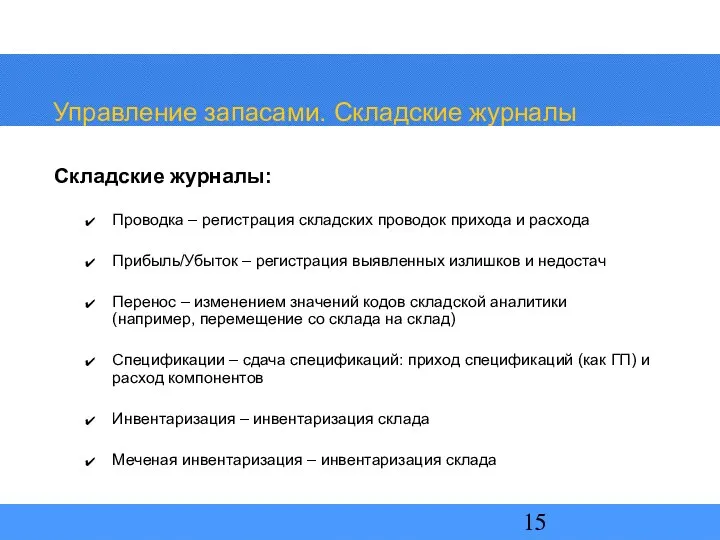 Управление запасами. Складские журналы

Складские журналы:

✔ Проводка – регистрация складских проводок прихода и расхода

✔ Прибыль/Убыток – регистрация выявленных излишков и недостач

✔ Перенос – изменением значений кодов складской аналитики (например, перемещение со склада на склад)

✔ Спецификации – сдача спецификаций: приход спецификаций (как ГП) и расход компонентов

✔ Инвентаризация – инвентаризация склада

✔ Меченая инвентаризация – инвентаризация склада

15